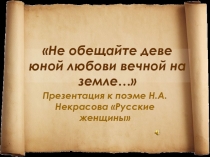 «Не обещайте деве юной любови вечной на земле…»

Презентация к поэме Н.А. Некрасова «Русские женщины»